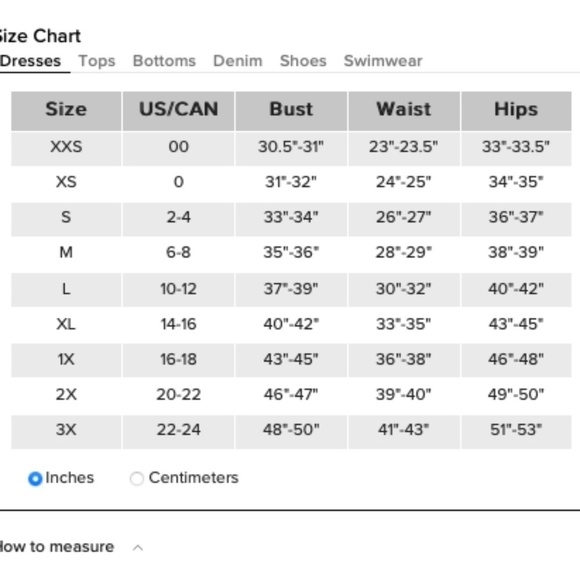 ize Chart

Dresses Tops Bottoms Denim Shoes Swimwear

| Size | US/CAN | Bust | Waist | Hips |
|---|---|---|---|---|
| XXS | 00 | 30.5"-31" | 23"-23.5" | 33"-33.5" |
| XS | 0 | 31"-32" | 24"-25" | 34"-35" |
| S | 2-4 | 33"-34" | 26"-27" | 36"-37" |
| M | 6-8 | 35"-36" | 28"-29" | 38"-39" |
| L | 10-12 | 37"-39" | 30"-32" | 40"-42" |
| XL | 14-16 | 40"-42" | 33"-35" | 43"-45" |
| 1X | 16-18 | 43"-45" | 36"-38" | 46"-48" |
| 2X | 20-22 | 46"-47" | 39"-40" | 49"-50" |
| 3X | 22-24 | 48"-50" | 41"-43" | 51"-53" |

Inches Centimeters

low to measure